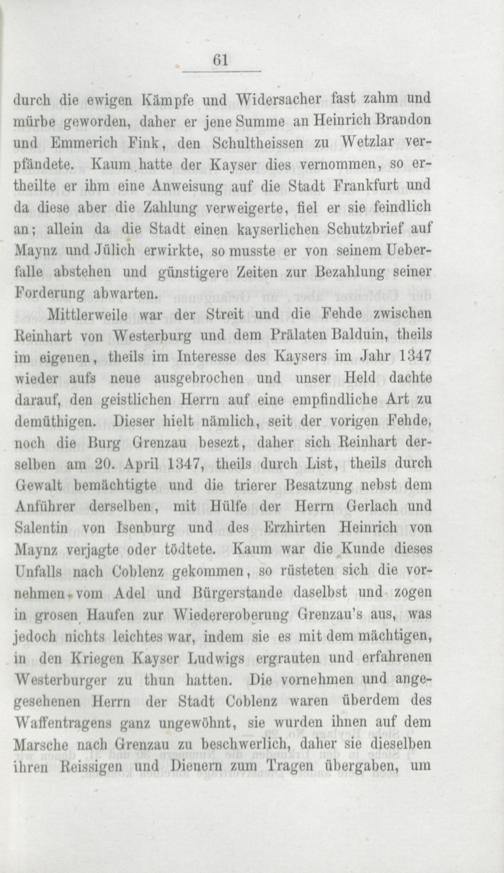 61

durch die ewigen Kämpfe und Widersacher fast zahm und mürbe geworden, daher er jene Summe an Heinrich Brandon und Emmerich Fink, den Schultheissen zu Wetzlar verpfändete. Kaum hatte der Kayser dies vernommen, so ertheilte er ihm eine Anweisung auf die Stadt Frankfurt und da diese aber die Zahlung verweigerte, fiel er sie feindlich an; allein da die Stadt einen kayserlichen Schutzbrief auf Maynz und Jülich erwirkte, so musste er von seinem Ueberfalle abstehen und günstigere Zeiten zur Bezahlung seiner Forderung abwarten.

Mittlerweile war der Streit und die Fehde zwischen Reinhart von Westerburg und dem Prälaten Balduin, theils im eigenen, theils im Interesse des Kaysers im Jahr 1347 wieder aufs neue ausgebrochen und unser Held dachte darauf, den geistlichen Herrn auf eine empfindliche Art zu demüthigen. Dieser hielt nämlich, seit der vorigen Fehde, noch die Burg Grenzau besezt, daher sich Reinhart derselben am 20. April 1347, theils durch List, theils durch Gewalt bemächtigte und die trierer Besatzung nebst dem Anführer derselben, mit Hülfe der Herrn Gerlach und Salentin von Isenburg und des Erzhirten Heinrich von Maynz verjagte oder tödtete. Kaum war die Kunde dieses Unfalls nach Coblenz gekommen, so rüsteten sich die vornehmen vom Adel und Bürgerstande daselbst und zogen in grosen Haufen zur Wiedereroberung Grenzau's aus, was jedoch nichts leichtes war, indem sie es mit dem mächtigen, in den Kriegen Kayser Ludwigs ergrauten und erfahrenen Westerburger zu thun hatten. Die vornehmen und angegesehenen Herrn der Stadt Coblenz waren überdem des Waffentragens ganz ungewöhnt, sie wurden ihnen auf dem Marsche nach Grenzau zu beschwerlich, daher sie dieselben ihren Reissigen und Dienern zum Tragen übergaben, um